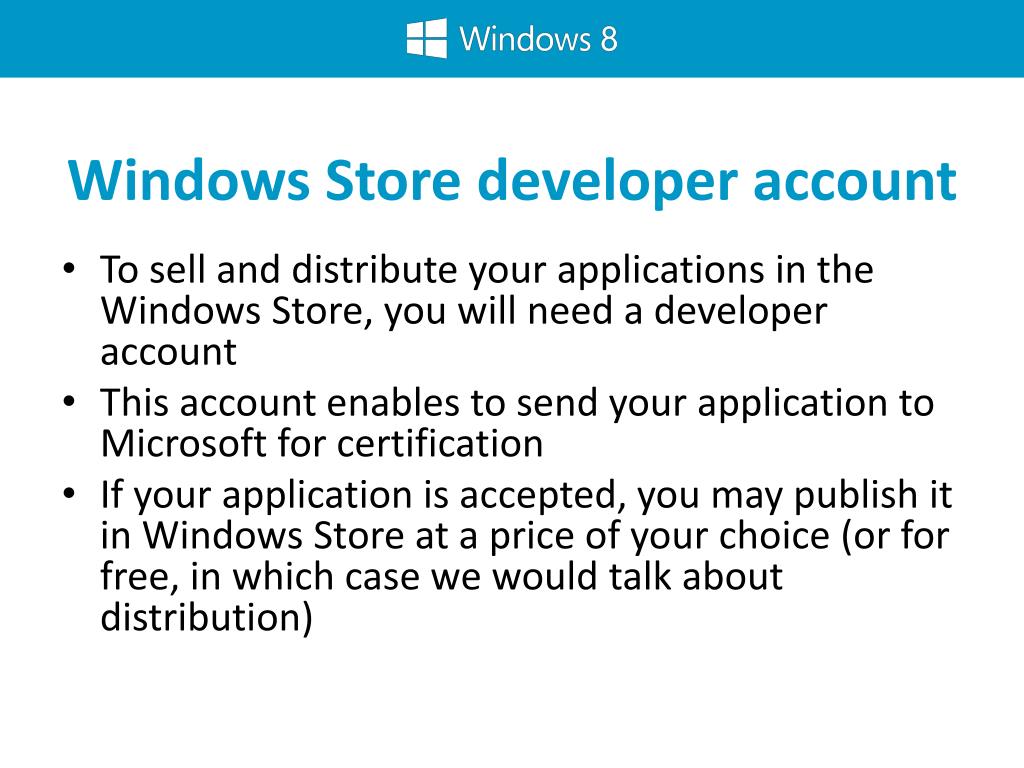 Windows 8

Windows Store developer account

• To sell and distribute your applications in the Windows Store, you will need a developer account
• This account enables to send your application to Microsoft for certification
• If your application is accepted, you may publish it in Windows Store at a price of your choice (or for free, in which case we would talk about distribution)